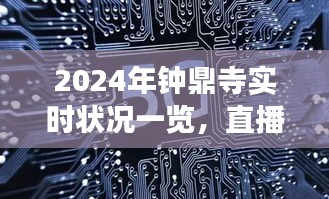 2024年钟鼎寺实时状况一览，直播

5G